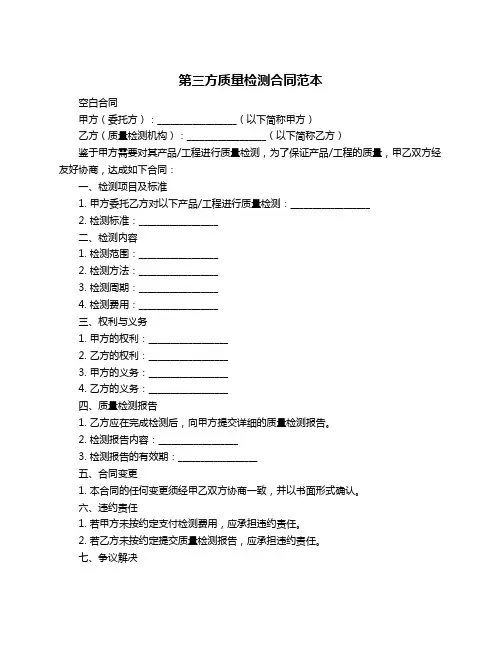 第三方质量检测合同范本

空白合同

甲方（委托方）：________________（以下简称甲方）

乙方（质量检测机构）：________________（以下简称乙方）

鉴于甲方需要对其产品/工程进行质量检测，为了保证产品/工程的质量，甲乙双方经友好协商，达成如下合同：

一、检测项目及标准

1. 甲方委托乙方对以下产品/工程进行质量检测：________________

2. 检测标准：________________

二、检测内容

1. 检测范围：________________

2. 检测方法：________________

3. 检测周期：________________

4. 检测费用：________________

三、权利与义务

1. 甲方的权利：________________

2. 乙方的权利：________________

3. 甲方的义务：________________

4. 乙方的义务：________________

四、质量检测报告

1. 乙方应在完成检测后，向甲方提交详细的质量检测报告。

2. 检测报告内容：________________

3. 检测报告的有效期：________________

五、合同变更

1. 本合同的任何变更须经甲乙双方协商一致，并以书面形式确认。

六、违约责任

1. 若甲方未按约定支付检测费用，应承担违约责任。

2. 若乙方未按约定提交质量检测报告，应承担违约责任。

七、争议解决